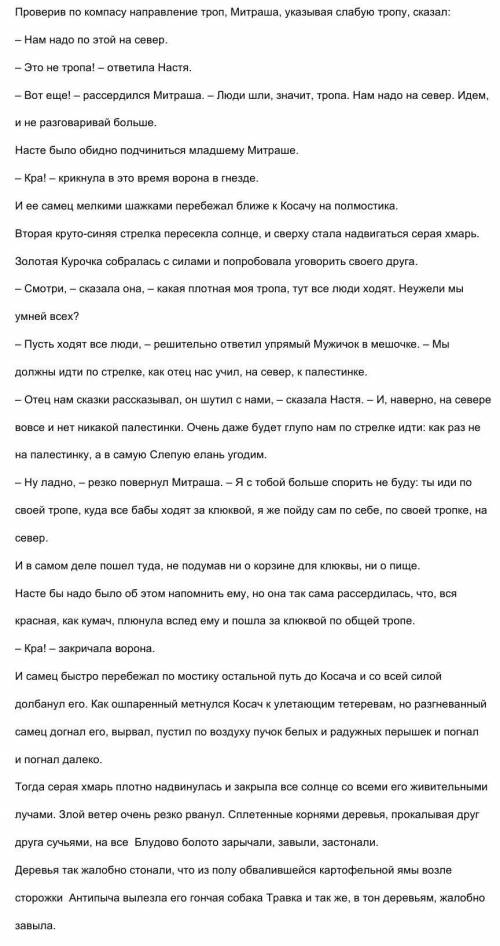 Проверив по компасу направление троп, Митраша, указывая слабую тропу, сказал:

– Нам надо по этой на север.

– Это не тропа! – ответила Настя.

– Вот еще! – рассердился Митраша. – Люди шли, значит, тропа. Нам надо на север. Идем, и не разговаривай больше.

Насте было обидно подчиниться младшему Митраше.

– Кра! – крикнула в это время ворона в гнезде.

И ее самец мелкими шажками перебежал ближе к Косачу на полмостика.

Вторая круто-синяя стрелка пересекла солнце, и сверху стала надвигаться серая хмарь.

Золотая Курочка собралась с силами и попробовала уговорить своего друга.

– Смотри, – сказала она, – какая плотная моя тропа, тут все люди ходят. Неужели мы умней всех?

– Пусть ходят все люди, – решительно ответил упрямый Мужичок в мешочке. – Мы должны идти по стрелке, как отец нас учил, на север, к палестинке.

– Отец нам сказки рассказывал, он шутил с нами, – сказала Настя. – И, наверно, на севере вовсе и нет никакой палестинки. Очень даже будет глупо нам по стрелке идти: как раз не на палестинку, а в самую Слепую елань угодим.

– Ну ладно, – резко повернул Митраша. – Я с тобой больше спорить не буду: ты иди по своей тропе, куда все бабы ходят за клюквой, я же пойду сам по себе, по своей тропке, на север.

И в самом деле пошел туда, не подумав ни о корзине для клюквы, ни о пище.

Насте бы надо было об этом напомнить ему, но она так сама рассердилась, что, вся красная, как кумач, плюнула вслед ему и пошла за клюквой по общей тропе.

– Кра! – закричала ворона.

И самец быстро перебежал по мостику остальной путь до Косача и со всей силой долбанул его. Как ошпаренный метнулся Косач к улетающим тетеревам, но разгневанный самец догнал его, вырвал, пустил по воздуху пучок белых и радужных перышек и погнал и погнал далеко.

Тогда серая хмарь плотно надвинулась и закрыла все солнце со всеми его живительными лучами. Злой ветер очень резко рванул. Сплетенные корнями деревья, прокалывая друг друга сучьями, на все Блудово болото зарычали, завыли, застонали.

Деревья так жалобно стонали, что из полу обвалившейся картофельной ямы возле сторожки Антипыча вылезла его гончая собака Травка и так же, в тон деревьям, жалобно завыла.